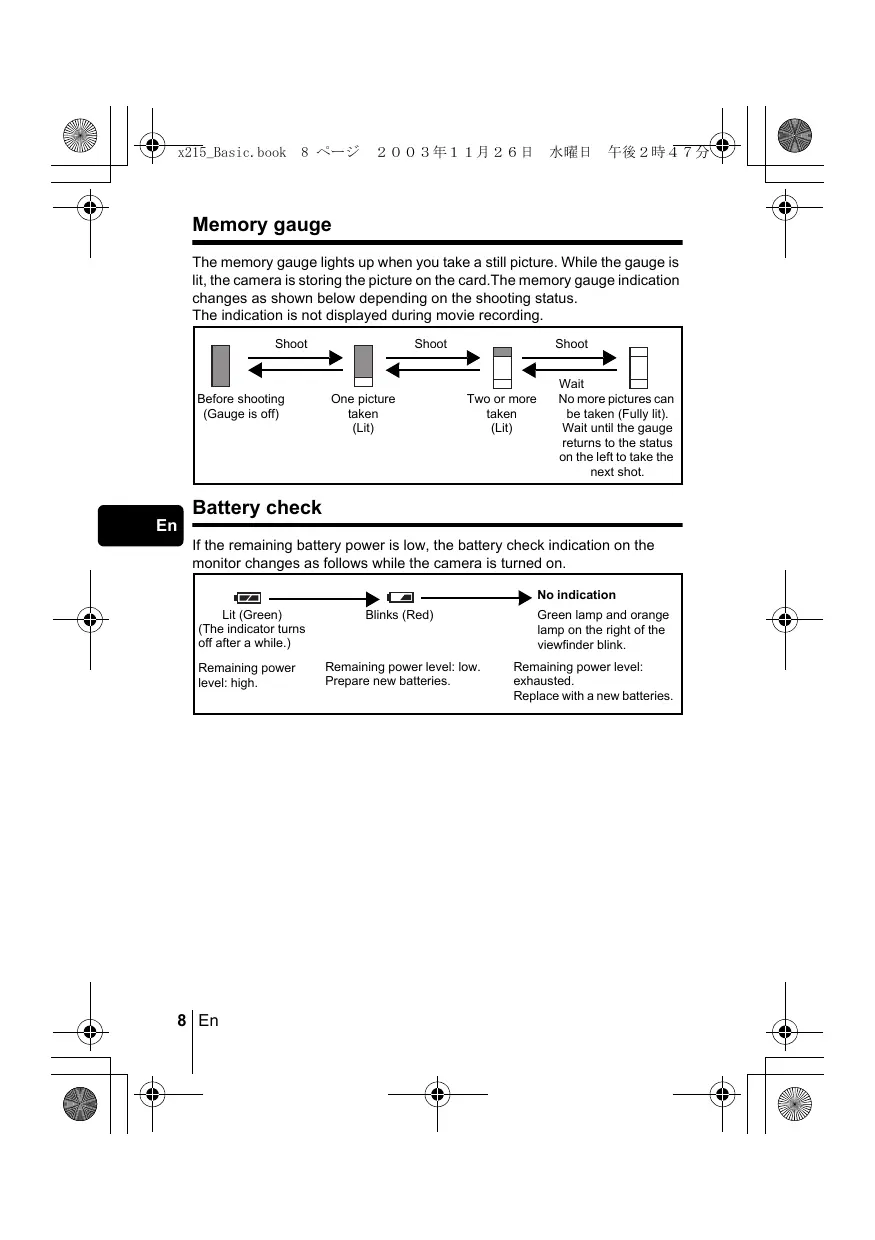 x215_Basic.book 8 ページ ２００３年１１月２６日 水曜日 午後２時４７分

Memory gauge

The memory gauge lights up when you take a still picture. While the gauge is lit, the camera is storing the picture on the card.The memory gauge indication changes as shown below depending on the shooting status.
The indication is not displayed during movie recording.

Shoot
Shoot
Shoot
Wait

Before shooting (Gauge is off)
One picture taken (Lit)
Two or more taken (Lit)
No more pictures can be taken (Fully lit). Wait until the gauge returns to the status on the left to take the next shot.

En

Battery check

If the remaining battery power is low, the battery check indication on the monitor changes as follows while the camera is turned on.

Lit (Green) (The indicator turns off after a while.)
Blinks (Red)
No indication
Green lamp and orange lamp on the right of the viewfinder blink.

Remaining power level: high.
Remaining power level: low. Prepare new batteries.
Remaining power level: exhausted. Replace with a new batteries.

8 En